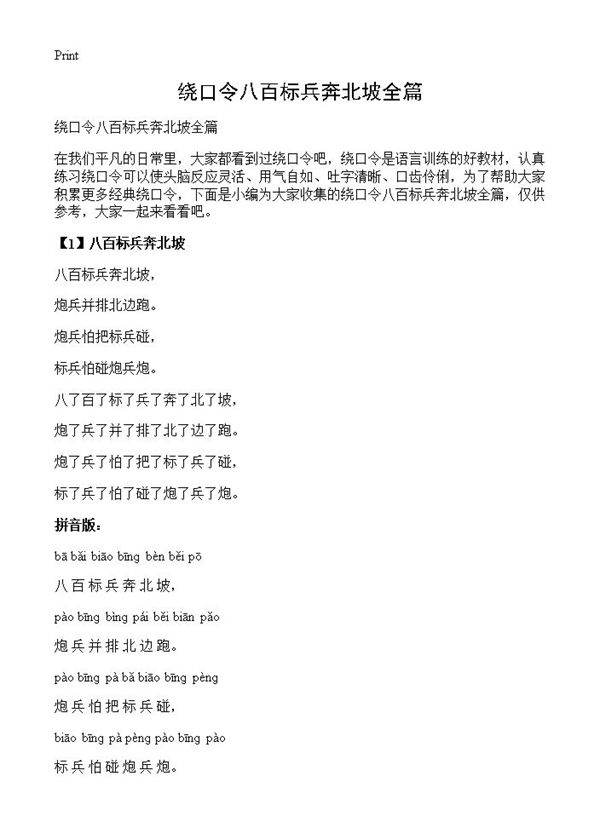 Print

绕口令八百标兵奔北坡全篇

绕口令八百标兵奔北坡全篇

在我们平凡的日常里，大家都看到过绕口令吧，绕口令是语言训练的好教材，认真练习绕口令可以使头脑反应灵活、用气自如、吐字清晰、口齿伶俐，为了帮助大家积累更多经典绕口令，下面是小编为大家收集的绕口令八百标兵奔北坡全篇，仅供参考，大家一起来看看吧。

【1】八百标兵奔北坡

八百标兵奔北坡，

炮兵并排北边跑。

炮兵怕把标兵碰，

标兵怕碰炮兵炮。

八了百了标了兵了奔了北了坡，

炮了兵了并了排了北了边了跑。

炮了兵了怕了把了标了兵了碰，

标了兵了怕了碰了炮了兵了炮。

拼音版：

bā bǎi biāo bīng bèn běi pō

八百标兵奔北坡，

pào bīng bìng pái běi biān pǎo

炮兵并排北边跑。

pào bīng pà bǎ biāo bīng pèng

炮兵怕把标兵碰，

biāo bīng pà pèng pào bīng pào

标兵怕碰炮兵炮。